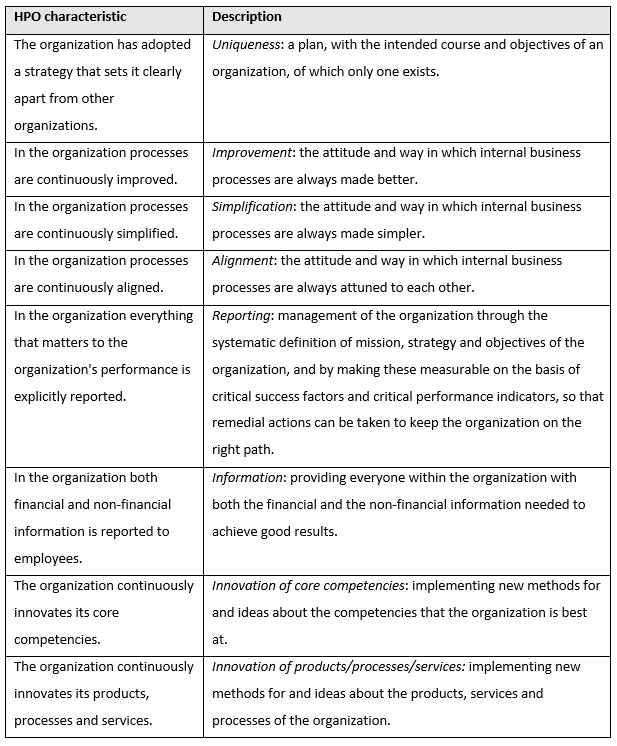 | HPO characteristic | Description |
|---|---|
| The organization has adopted a strategy that sets it clearly apart from other organizations. | Uniqueness: a plan, with the intended course and objectives of an organization, of which only one exists. |
| In the organization processes are continuously improved. | Improvement: the attitude and way in which internal business processes are always made better. |
| In the organization processes are continuously simplified. | Simplification: the attitude and way in which internal business processes are always made simpler. |
| In the organization processes are continuously aligned. | Alignment: the attitude and way in which internal business processes are always attuned to each other. |
| In the organization everything that matters to the organization's performance is explicitly reported. | Reporting: management of the organization through the systematic definition of mission, strategy and objectives of the organization, and by making these measurable on the basis of critical success factors and critical performance indicators, so that remedial actions can be taken to keep the organization on the right path. |
| In the organization both financial and non-financial information is reported to employees. | Information: providing everyone within the organization with both the financial and the non-financial information needed to achieve good results. |
| The organization continuously innovates its core competencies. | Innovation of core competencies: implementing new methods for and ideas about the competencies that the organization is best at. |
| The organization continuously innovates its products, processes and services. | Innovation of products/processes/services: implementing new methods for and ideas about the products, services and processes of the organization. |